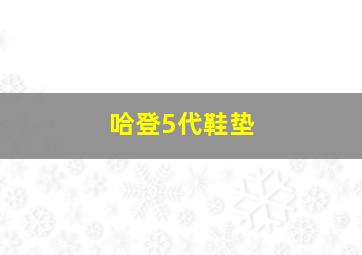 哈登5代鞋垫